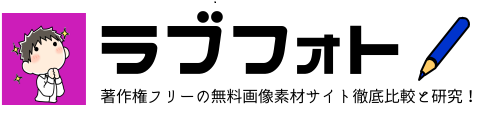 ラブフォト

著作権フリーの無料画像素材サイト徹底比較と研究！